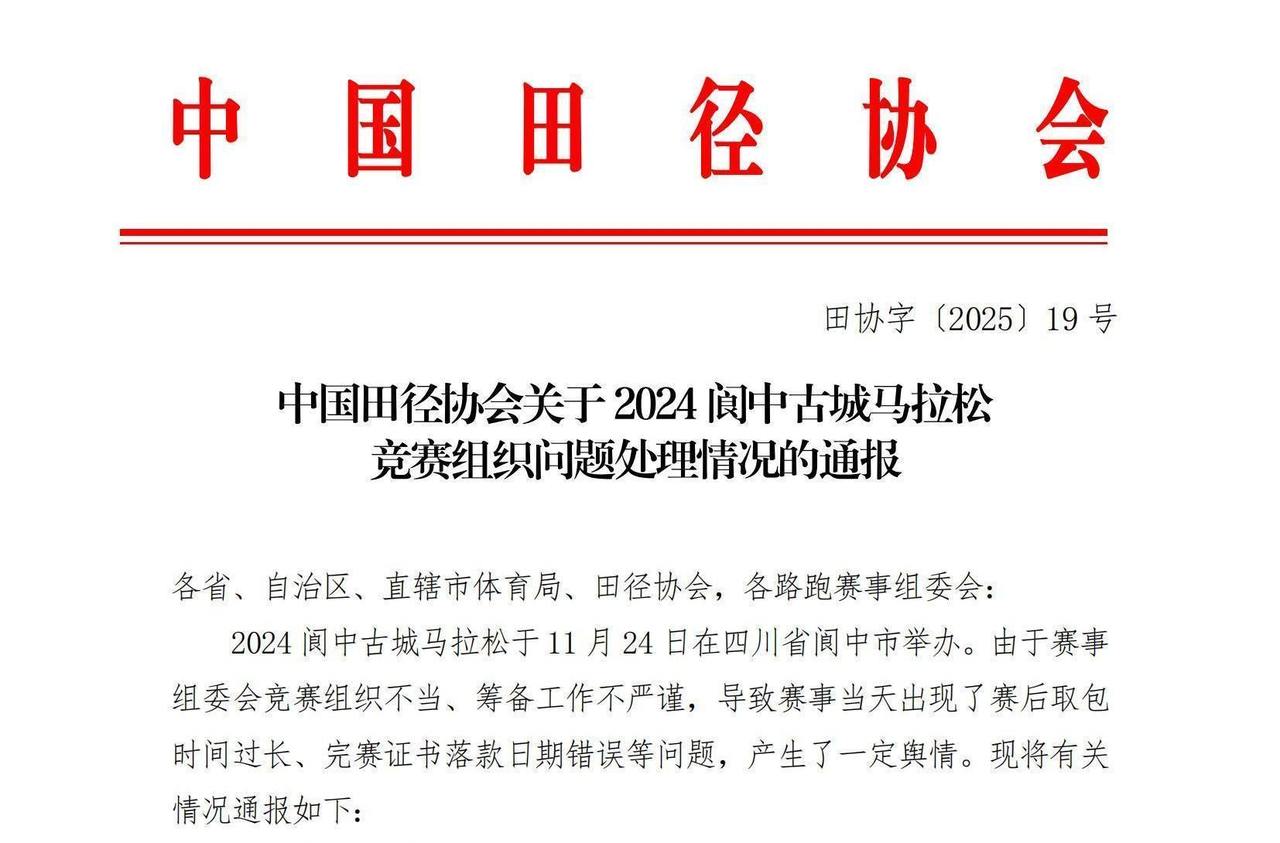 中国田径协会

田协字〔2025〕19号

中国田径协会关于2024阆中古城马拉松竞赛组织问题处理情况的通报

各省、自治区、直辖市体育局、田径协会，各路跑赛事组委会：

2024阆中古城马拉松于11月24日在四川省阆中市举办。由于赛事组委会竞赛组织不当、筹备工作不严谨，导致赛事当天出现了赛后取包时间过长、完赛证书落款日期错误等问题，产生了一定舆情。现将有关情况通报如下：